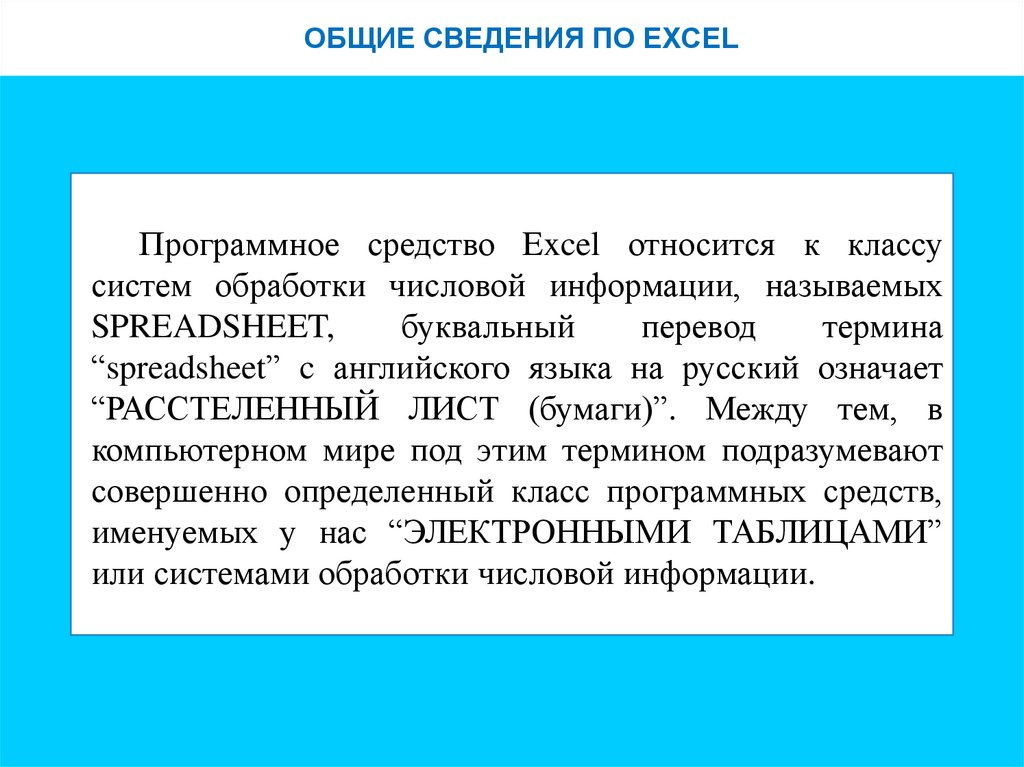 ОБЩИЕ СВЕДЕНИЯ ПО EXCEL

Программное средство Excel относится к классу систем обработки числовой информации, называемых SPREADSHEET, буквальный перевод термина “spreadsheet” с английского языка на русский означает “РАССТЕЛЕННЫЙ ЛИСТ (бумаги)”. Между тем, в компьютерном мире под этим термином подразумевают совершенно определенный класс программных средств, именуемых у нас “ЭЛЕКТРОННЫМИ ТАБЛИЦАМИ” или системами обработки числовой информации.